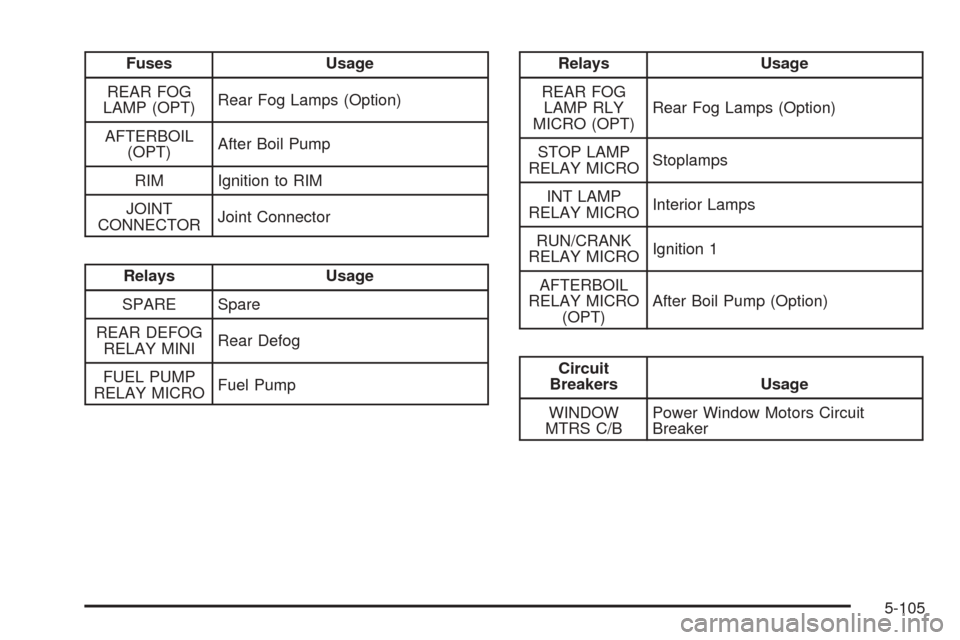 | Fuses | Usage |
|---|---|
| REAR FOG LAMP (OPT) | Rear Fog Lamps (Option) |
| AFTERBOIL (OPT) | After Boil Pump |
| RIM | Ignition to RIM |
| JOINT CONNECTOR | Joint Connector |

| Relays | Usage |
|---|---|
| SPARE | Spare |
| REAR DEFOG RELAY MINI | Rear Defog |
| FUEL PUMP RELAY MICRO | Fuel Pump |

| Relays | Usage |
|---|---|
| REAR FOG LAMP RLY MICRO (OPT) | Rear Fog Lamps (Option) |
| STOP LAMP RELAY MICRO | Stoplamps |
| INT LAMP RELAY MICRO | Interior Lamps |
| RUN/CRANK RELAY MICRO | Ignition 1 |
| AFTERBOIL RELAY MICRO (OPT) | After Boil Pump (Option) |

| Circuit Breakers | Usage |
|---|---|
| WINDOW MTRS C/B | Power Window Motors Circuit Breaker |

5-105

carmanualsonline.info